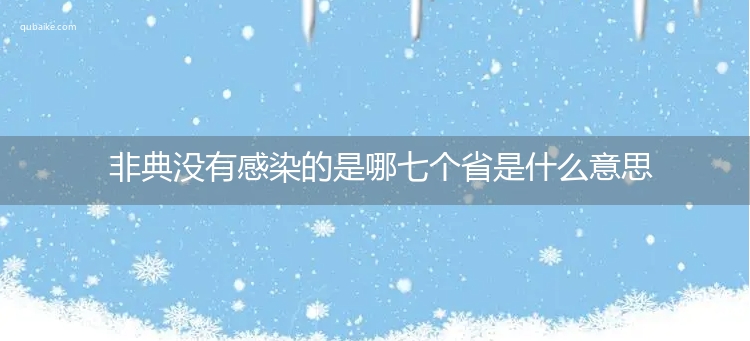 qubaike.com

非典没有感染的是哪七个省是什么意思